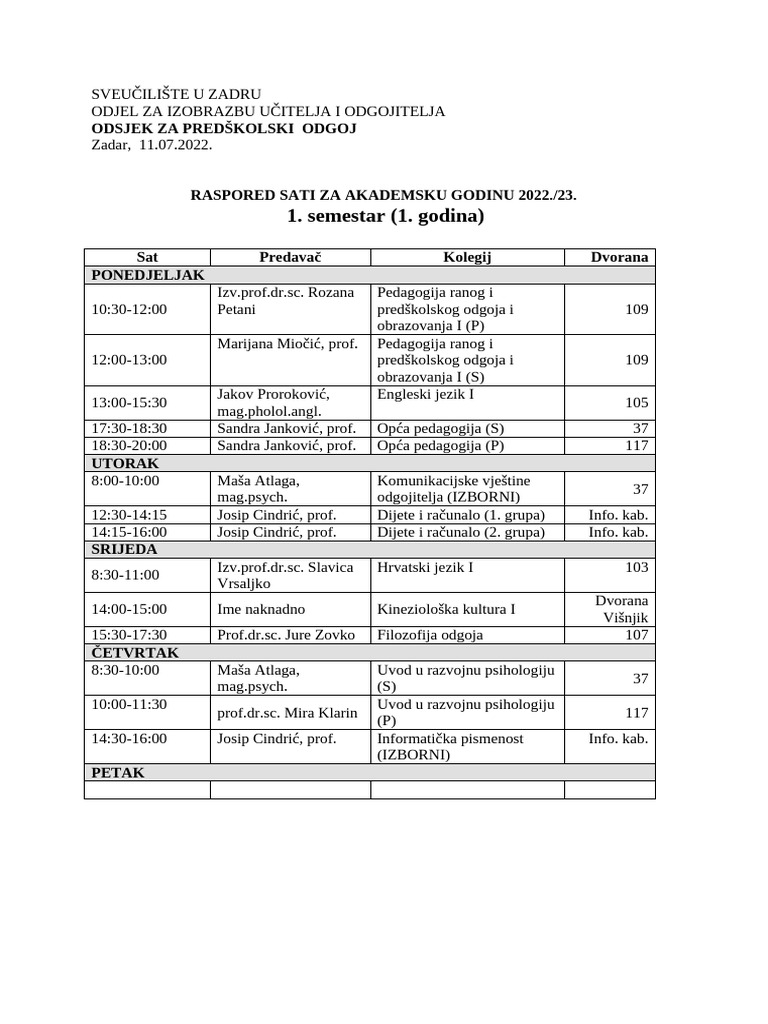 SVEUČILIŠTE U ZADRU
ODJEL ZA IZOBRAZBU UČITELJA I ODGOJITELJA
ODSJEK ZA PREDŠKOLSKI ODGOJ
Zadar, 11.07.2022.

RASPORED SATI ZA AKADEMSKU GODINU 2022./23.
1. semestar (1. godina)

| Sat | Predavač | Kolegij | Dvorana |
|---|---|---|---|
| PONEDJELJAK | | | |
| 10:30-12:00 | Izv.prof.dr.sc. Rozana Petani | Pedagogija ranog i predškolskog odgoja i obrazovanja I (P) | 109 |
| 12:00-13:00 | Marijana Miočić, prof. | Pedagogija ranog i predškolskog odgoja i obrazovanja I (S) | 109 |
| 13:00-15:30 | Jakov Proroković, mag.pholol.angl. | Engleski jezik I | 105 |
| 17:30-18:30 | Sandra Janković, prof. | Opća pedagogija (S) | 37 |
| 18:30-20:00 | Sandra Janković, prof. | Opća pedagogija (P) | 117 |
| UTORAK | | | |
| 8:00-10:00 | Maša Atlaga, mag.psych. | Komunikacijske vještine odgojitelja (IZBORNI) | 37 |
| 12:30-14:15 | Josip Cindrić, prof. | Dijete i računalo (1. grupa) | Info. kab. |
| 14:15-16:00 | Josip Cindrić, prof. | Dijete i računalo (2. grupa) | Info. kab. |
| SRIJEDA | | | |
| 8:30-11:00 | Izv.prof.dr.sc. Slavica Vrsaljko | Hrvatski jezik I | 103 |
| 14:00-15:00 | Ime naknadno | Kineziološka kultura I | Dvorana Višnjik |
| 15:30-17:30 | Prof.dr.sc. Jure Zovko | Filozofija odgoja | 107 |
| ČETVRTAK | | | |
| 8:30-10:00 | Maša Atlaga, mag.psych. | Uvod u razvojnu psihologiju (S) | 37 |
| 10:00-11:30 | prof.dr.sc. Mira Klarin | Uvod u razvojnu psihologiju (P) | 117 |
| 14:30-16:00 | Josip Cindrić, prof. | Informatička pismenost (IZBORNI) | Info. kab. |
| PETAK | | | |
| | | | |